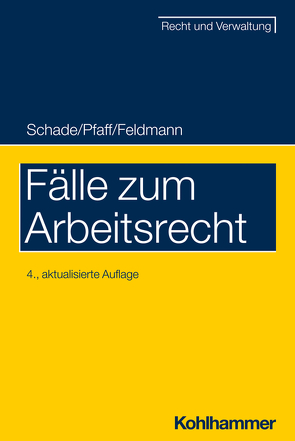 Recht und Verwaltung

Schade/Pfaff/Feldmann

Fälle zum Arbeitsrecht

4., aktualisierte Auflage

Kohlhammer